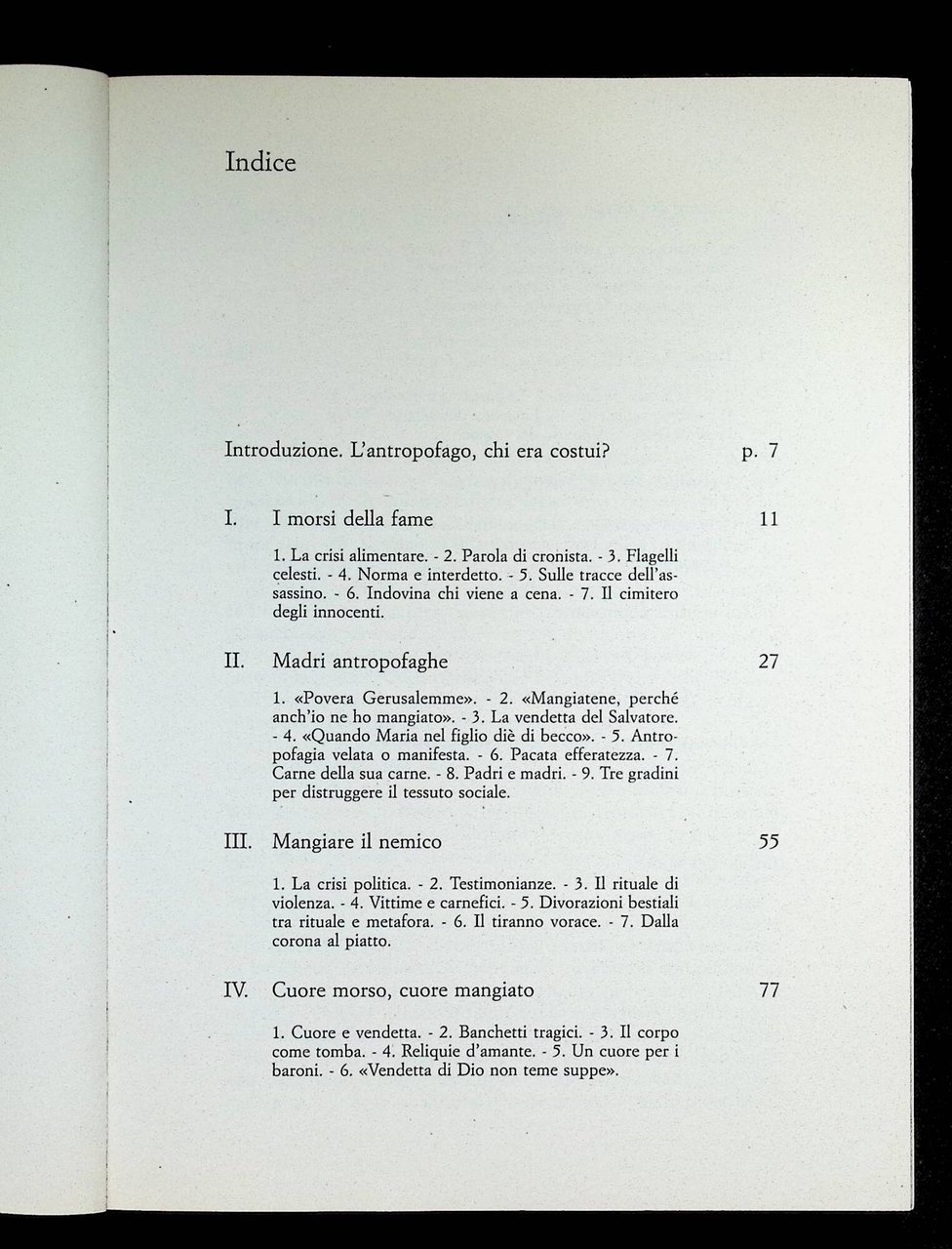 Indice

Introduzione. L'antropofago, chi era costui? p. 7

I. I morsi della fame 11

1. La crisi alimentare. - 2. Parola di cronista. - 3. Flagelli celesti. - 4. Norma e interdetto. - 5. Sulle tracce dell'assassino. - 6. Indovina chi viene a cena. - 7. Il cimitero degli innocenti.

II. Madri antropofaghe 27

1. «Povera Gerusalemme». - 2. «Mangiatene, perché anch'io ne ho mangiato». - 3. La vendetta del Salvatore. - 4. «Quando Maria nel figlio diè di becco». - 5. Antropofagia velata o manifesta. - 6. Pacata efferatezza. - 7. Carne della sua carne. - 8. Padri e madri. - 9. Tre gradini per distruggere il tessuto sociale.

III. Mangiare il nemico 55

1. La crisi politica. - 2. Testimonianze. - 3. Il rituale di violenza. - 4. Vittime e carnefici. - 5. Divorazioni bestiali tra rituale e metafora. - 6. Il tiranno vorace. - 7. Dalla corona al piatto.

IV. Cuore morso, cuore mangiato 77

1. Cuore e vendetta. - 2. Banchetti tragici. - 3. Il corpo come tomba. - 4. Reliquie d'amante. - 5. Un cuore per i baroni. - 6. «Vendetta di Dio non teme suppe».